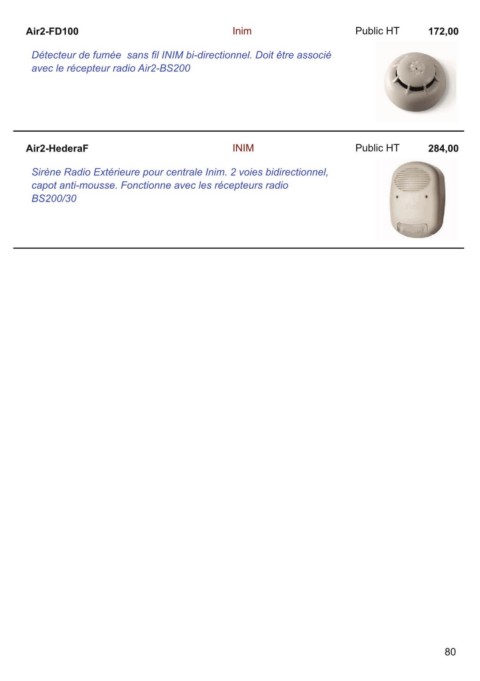 Air2-FD100 Inim Public HT 172,00

Détecteur de fumée sans fil INIM bi-directionnel. Doit être associé avec le récepteur radio Air2-BS200

Air2-HederaF INIM Public HT 284,00

Sirène Radio Extérieure pour centrale Inim. 2 voies bidirectionnel, capot anti-mousse. Fonctionne avec les récepteurs radio BS200/30

80